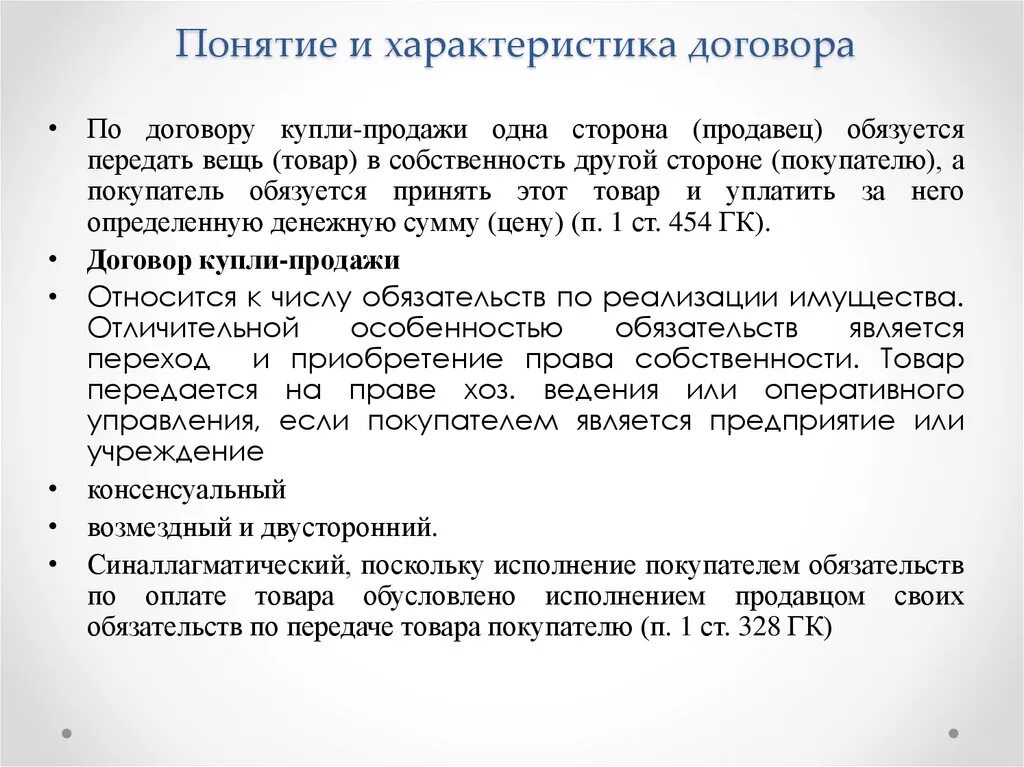 Понятие и характеристика договора

• По договору купли-продажи одна сторона (продавец) обязуется передать вещь (товар) в собственность другой стороне (покупателю), а покупатель обязуется принять этот товар и уплатить за него определенную денежную сумму (цену) (п. 1 ст. 454 ГК).

• Договор купли-продажи

• Относится к числу обязательств по реализации имущества. Отличительной особенностью обязательств является переход и приобретение права собственности. Товар передается на праве хоз. ведения или оперативного управления, если покупателем является предприятие или учреждение

• консенсуальный

• возмездный и двусторонний.

• Синаллагматический, поскольку исполнение покупателем обязательств по оплате товара обусловлено исполнением продавцом своих обязательств по передаче товара покупателю (п. 1 ст. 328 ГК)